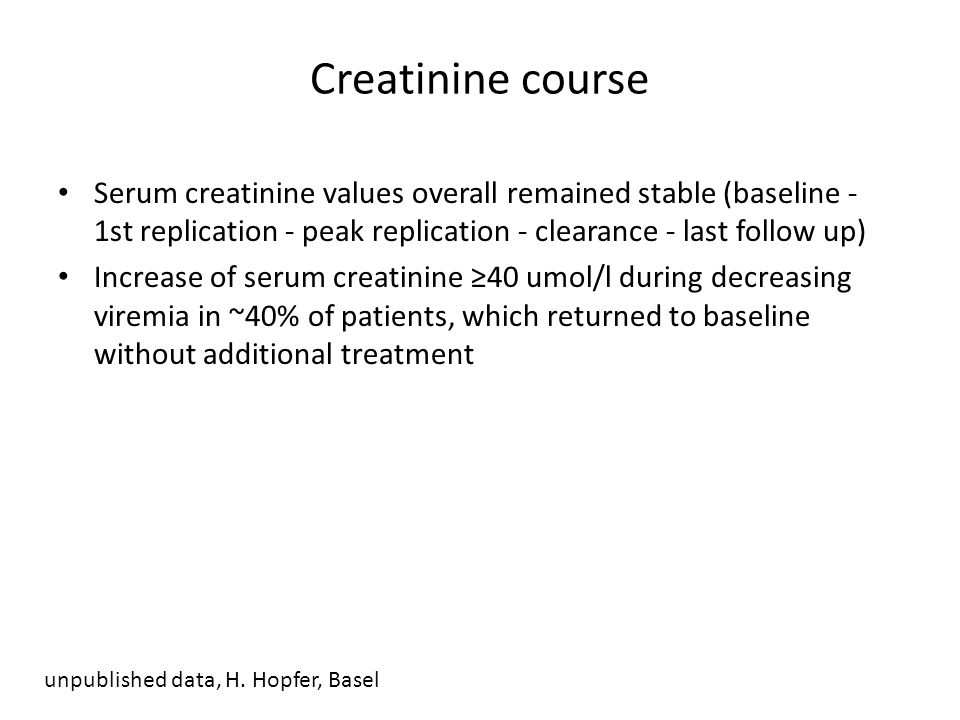 Creatinine course

• Serum creatinine values overall remained stable (baseline - 1st replication - peak replication - clearance - last follow up)
• Increase of serum creatinine ≥40 umol/l during decreasing viremia in ~40% of patients, which returned to baseline without additional treatment

unpublished data, H. Hopfer, Basel